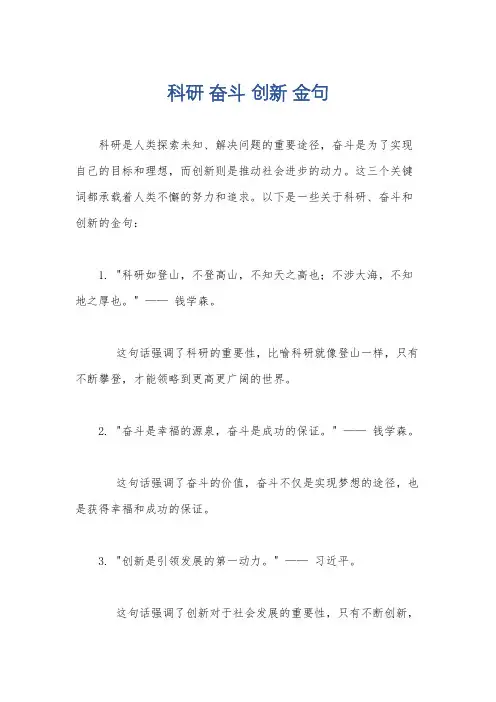 科研 奋斗 创新 金句

科研是人类探索未知、解决问题的重要途径，奋斗是为了实现自己的目标和理想，而创新则是推动社会进步的动力。这三个关键词都承载着人类不懈的努力和追求。以下是一些关于科研、奋斗和创新的金句：

1. "科研如登山，不登高山，不知天之高也；不涉大海，不知地之厚也。" —— 钱学森。

这句话强调了科研的重要性，比喻科研就像登山一样，只有不断攀登，才能领略到更高更广阔的世界。

2. "奋斗是幸福的源泉，奋斗是成功的保证。" —— 钱学森。

这句话强调了奋斗的价值，奋斗不仅是实现梦想的途径，也是获得幸福和成功的保证。

3. "创新是引领发展的第一动力。" —— 习近平。

这句话强调了创新对于社会发展的重要性，只有不断创新，